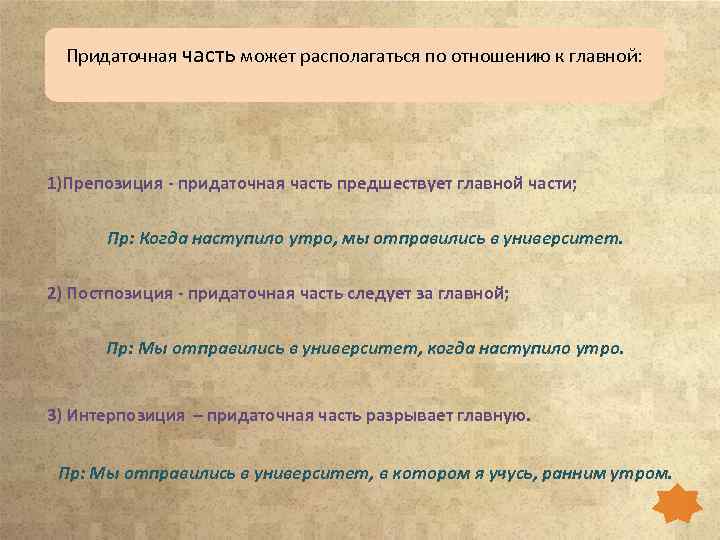 Придаточная часть может располагаться по отношению к главной:

1)Препозиция - придаточная часть предшествует главной части;

Пр: Когда наступило утро, мы отправились в университет.

2) Постпозиция - придаточная часть следует за главной;

Пр: Мы отправились в университет, когда наступило утро.

3) Интерпозиция – придаточная часть разрывает главную.

Пр: Мы отправились в университет, в котором я учусь, ранним утром.